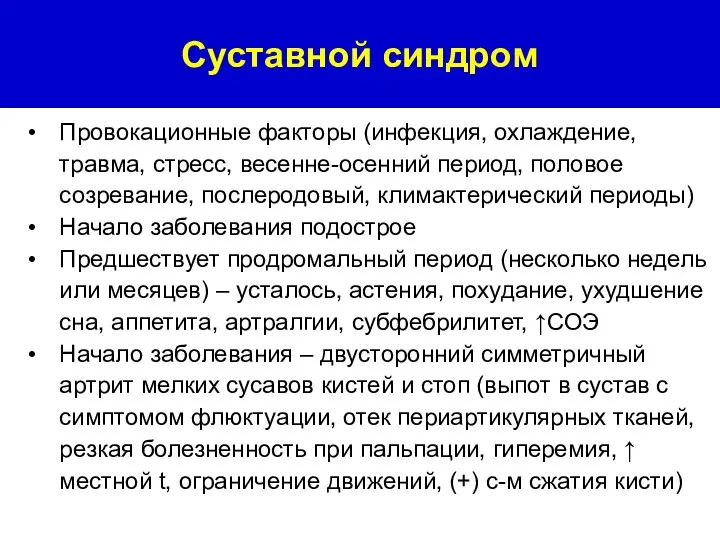 Суставной синдром

• Провокационные факторы (инфекция, охлаждение, травма, стресс, весенне-осенний период, половое созревание, послеродовый, климактерический периоды)
• Начало заболевания подострое
• Предшествует продромальный период (несколько недель или месяцев) – усталось, астения, похудание, ухудшение сна, аппетита, артралгии, субфебрилитет, ↑СОЭ
• Начало заболевания – двусторонний симметричный артрит мелких сусавов кистей и стоп (выпот в сустав с симптомом флюктуации, отек периартикулярных тканей, резкая болезненность при пальпации, гиперемия, ↑ местной t, ограничение движений, (+) с-м сжатия кисти)